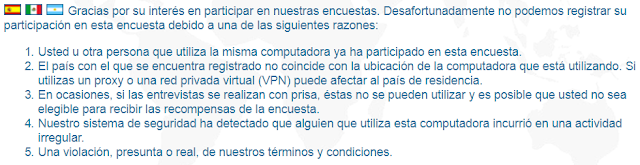 Gracias por su interés en participar en nuestras encuestas. Desafortunadamente no podemos registrar su participación en esta encuesta debido a una de las siguientes razones:

1. Usted u otra persona que utiliza la misma computadora ya ha participado en esta encuesta.
2. El país con el que se encuentra registrado no coincide con la ubicación de la computadora que está utilizando. Si utilizas un proxy o una red privada virtual (VPN) puede afectar al país de residencia.
3. En ocasiones, si las entrevistas se realizan con prisa, éstas no se pueden utilizar y es posible que usted no sea elegible para recibir las recompensas de la encuesta.
4. Nuestro sistema de seguridad ha detectado que alguien que utiliza esta computadora incurrió en una actividad irregular.
5. Una violación, presunta o real, de nuestros términos y condiciones.